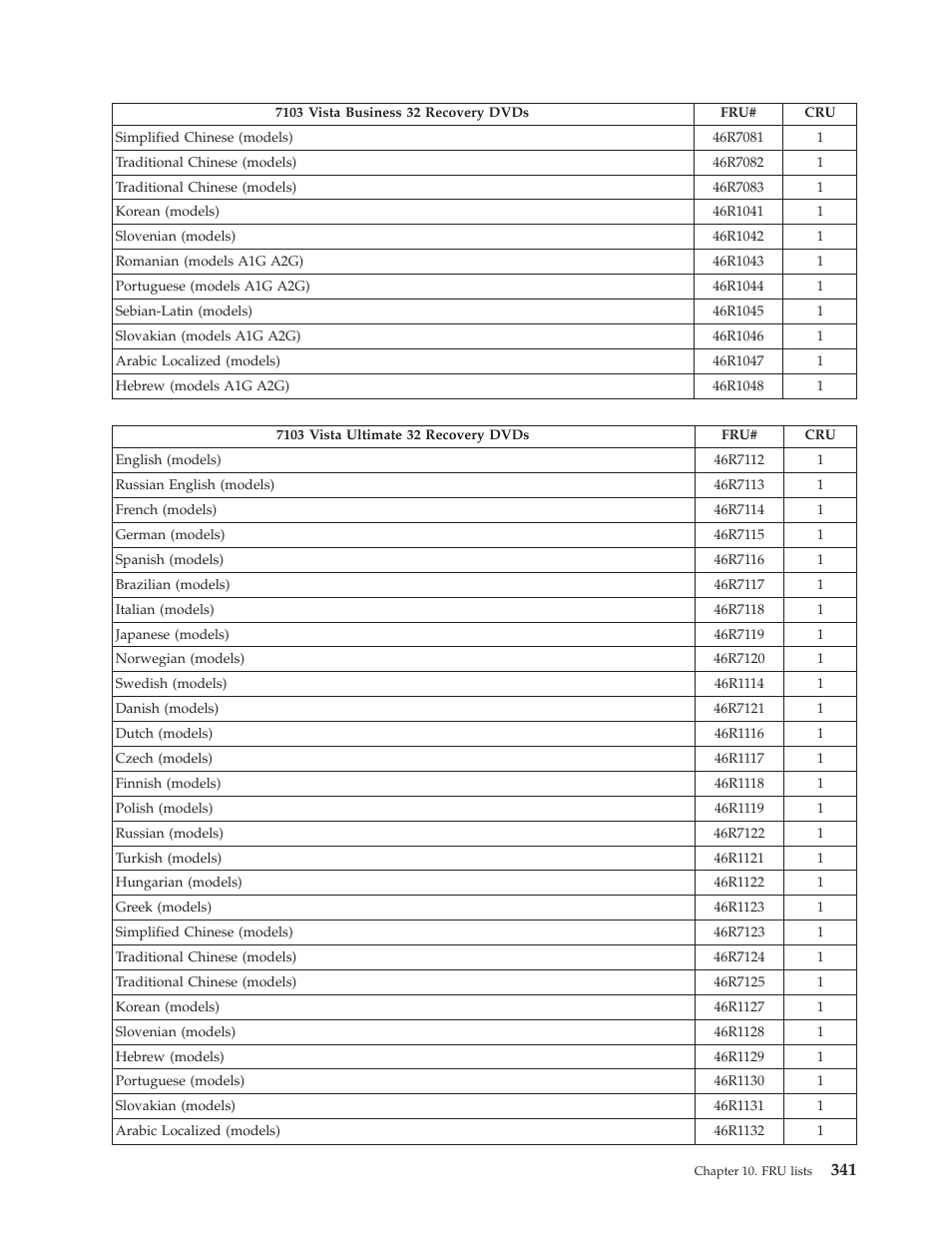 | 7103 Vista Business 32 Recovery DVDs | FRU# | CRU |
|---|---|---|
| Simplified Chinese (models) | 46R7081 | 1 |
| Traditional Chinese (models) | 46R7082 | 1 |
| Traditional Chinese (models) | 46R7083 | 1 |
| Korean (models) | 46R1041 | 1 |
| Slovenian (models) | 46R1042 | 1 |
| Romanian (models A1G A2G) | 46R1043 | 1 |
| Portuguese (models A1G A2G) | 46R1044 | 1 |
| Sebian-Latin (models) | 46R1045 | 1 |
| Slovakian (models A1G A2G) | 46R1046 | 1 |
| Arabic Localized (models) | 46R1047 | 1 |
| Hebrew (models A1G A2G) | 46R1048 | 1 |

| 7103 Vista Ultimate 32 Recovery DVDs | FRU# | CRU |
|---|---|---|
| English (models) | 46R7112 | 1 |
| Russian English (models) | 46R7113 | 1 |
| French (models) | 46R7114 | 1 |
| German (models) | 46R7115 | 1 |
| Spanish (models) | 46R7116 | 1 |
| Brazilian (models) | 46R7117 | 1 |
| Italian (models) | 46R7118 | 1 |
| Japanese (models) | 46R7119 | 1 |
| Norwegian (models) | 46R7120 | 1 |
| Swedish (models) | 46R1114 | 1 |
| Danish (models) | 46R7121 | 1 |
| Dutch (models) | 46R1116 | 1 |
| Czech (models) | 46R1117 | 1 |
| Finnish (models) | 46R1118 | 1 |
| Polish (models) | 46R1119 | 1 |
| Russian (models) | 46R7122 | 1 |
| Turkish (models) | 46R1121 | 1 |
| Hungarian (models) | 46R1122 | 1 |
| Greek (models) | 46R1123 | 1 |
| Simplified Chinese (models) | 46R7123 | 1 |
| Traditional Chinese (models) | 46R7124 | 1 |
| Traditional Chinese (models) | 46R7125 | 1 |
| Korean (models) | 46R1127 | 1 |
| Slovenian (models) | 46R1128 | 1 |
| Hebrew (models) | 46R1129 | 1 |
| Portuguese (models) | 46R1130 | 1 |
| Slovakian (models) | 46R1131 | 1 |
| Arabic Localized (models) | 46R1132 | 1 |

Chapter 10. FRU lists 341